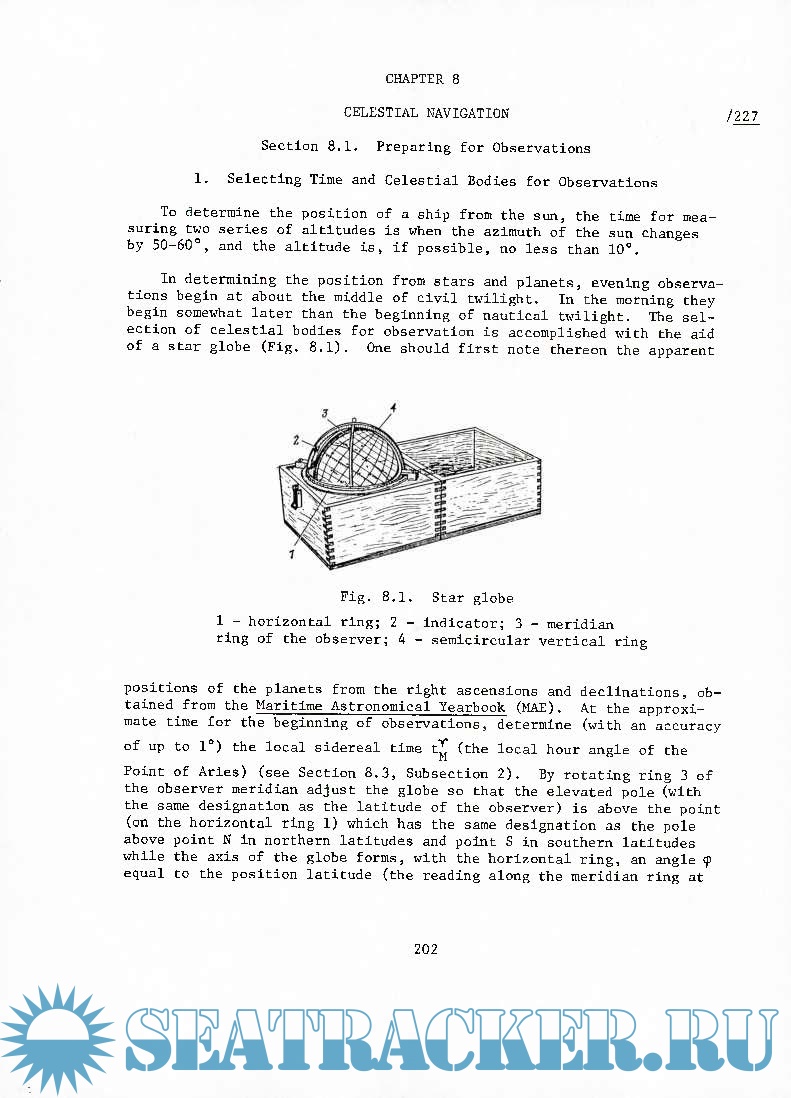 CHAPTER 8

CELESTIAL NAVIGATION

/227

Section 8.1. Preparing for Observations

1. Selecting Time and Celestial Bodies for Observations

To determine the position of a ship from the sun, the time for measuring two series of altitudes is when the azimuth of the sun changes by 50-60°, and the altitude is, if possible, no less than 10°.

In determining the position from stars and planets, evening observations begin at about the middle of civil twilight. In the morning they begin somewhat later than the beginning of nautical twilight. The selection of celestial bodies for observation is accomplished with the aid of a star globe (Fig. 8.1). One should first note thereon the apparent

3
4
2
1

Fig. 8.1. Star globe
1 - horizontal ring; 2 - indicator; 3 - meridian ring of the observer; 4 - semicircular vertical ring

positions of the planets from the right ascensions and declinations, obtained from the Maritime Astronomical Yearbook (MAE). At the approximate time for the beginning of observations, determine (with an accuracy of up to 1°) the local sidereal time $t_M^{\Upsilon}$ (the local hour angle of the Point of Aries) (see Section 8.3, Subsection 2). By rotating ring 3 of the observer meridian adjust the globe so that the elevated pole (with the same designation as the latitude of the observer) is above the point (on the horizontal ring 1) which has the same designation as the pole above point N in northern latitudes and point S in southern latitudes while the axis of the globe forms, with the horizontal ring, an angle $\varphi$ equal to the position latitude (the reading along the meridian ring at

202

SEATRACKER.RU